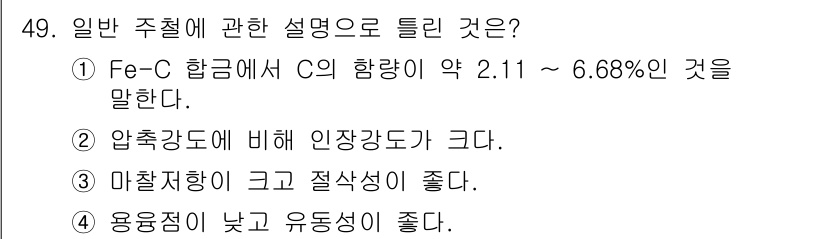 49. 일반 주철에 관한 설명으로 틀린 것은?

① Fe-C 합금에서 C의 함량이 약 2.11 ~ 6.68%인 것을 말한다.

② 압축강도에 비해 인장강도가 크다.

③ 마찰저항이 크고 절삭성이 좋다.

④ 용융점이 낮고 유동성이 좋다.